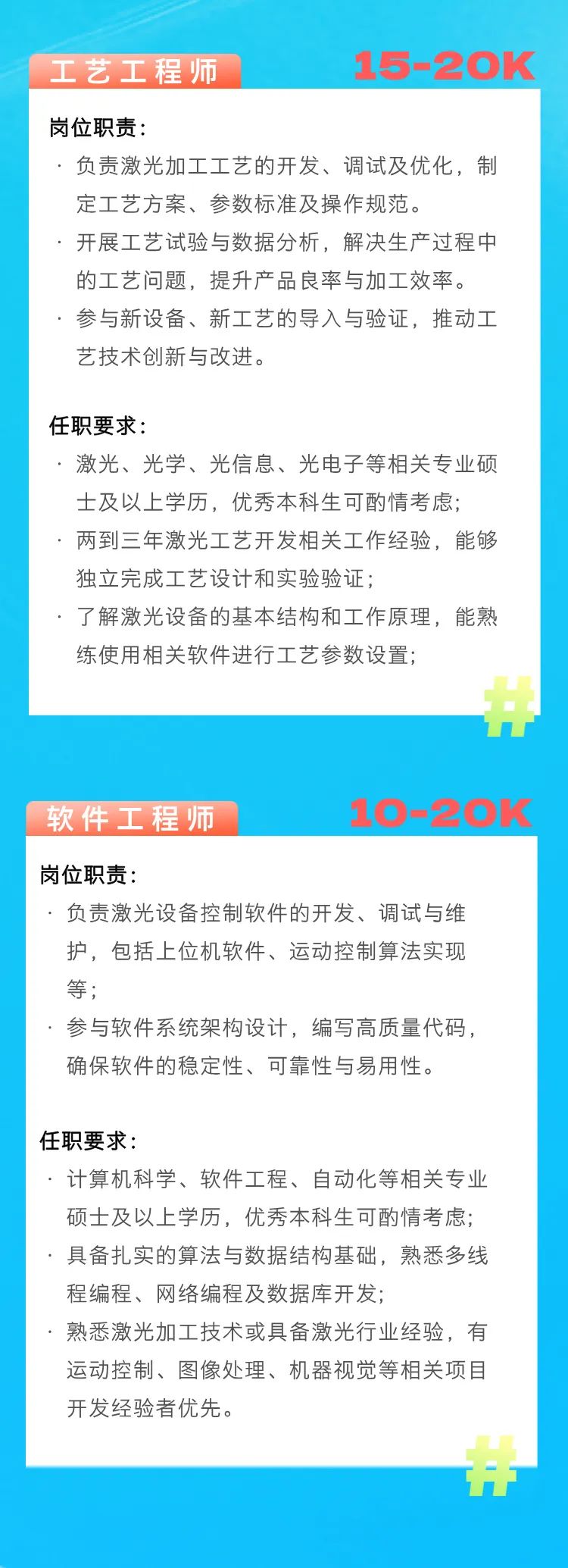 工艺工程师

15-20K

岗位职责:

· 负责激光加工工艺的开发、调试及优化，制定工艺方案、参数标准及操作规范。

· 开展工艺试验与数据分析，解决生产过程中的工艺问题，提升产品良率与加工效率。

· 参与新设备、新工艺的导入与验证，推动工艺技术创新与改进。

任职要求:

· 激光、光学、光信息、光电子等相关专业硕士及以上学历，优秀本科生可酌情考虑;

· 两到三年激光工艺开发相关工作经验，能够独立完成工艺设计和实验验证;

· 了解激光设备的基本结构和工作原理，能熟练使用相关软件进行工艺参数设置;

#

软件工程师

10-20K

岗位职责:

· 负责激光设备控制软件的开发、调试与维护，包括上位机软件、运动控制算法实现等;

· 参与软件系统架构设计，编写高质量代码，确保软件的稳定性、可靠性与易用性。

任职要求:

· 计算机科学、软件工程、自动化等相关专业硕士及以上学历，优秀本科生可酌情考虑;

· 具备扎实的算法与数据结构基础，熟悉多线程编程、网络编程及数据库开发;

· 熟悉激光加工技术或具备激光行业经验，有运动控制、图像处理、机器视觉等相关项目开发经验者优先。

#